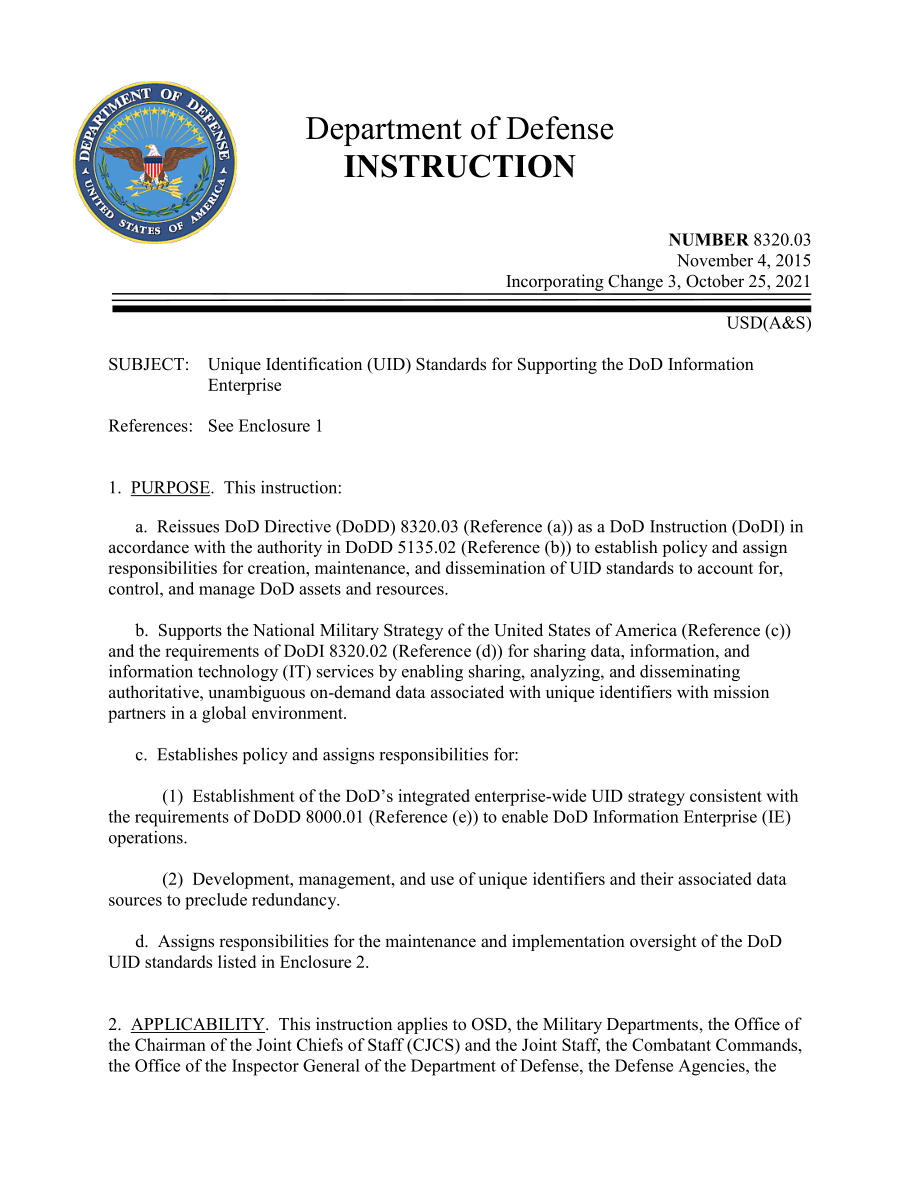 DEPARTMENT OF DEFENSE
UNITED STATES OF AMERICA

Department of Defense
INSTRUCTION

NUMBER 8320.03
November 4, 2015
Incorporating Change 3, October 25, 2021

USD(A&S)

SUBJECT: Unique Identification (UID) Standards for Supporting the DoD Information Enterprise

References: See Enclosure 1

1. PURPOSE. This instruction:

a. Reissues DoD Directive (DoDD) 8320.03 (Reference (a)) as a DoD Instruction (DoDI) in accordance with the authority in DoDD 5135.02 (Reference (b)) to establish policy and assign responsibilities for creation, maintenance, and dissemination of UID standards to account for, control, and manage DoD assets and resources.

b. Supports the National Military Strategy of the United States of America (Reference (c)) and the requirements of DoDI 8320.02 (Reference (d)) for sharing data, information, and information technology (IT) services by enabling sharing, analyzing, and disseminating authoritative, unambiguous on-demand data associated with unique identifiers with mission partners in a global environment.

c. Establishes policy and assigns responsibilities for:

(1) Establishment of the DoD's integrated enterprise-wide UID strategy consistent with the requirements of DoDD 8000.01 (Reference (e)) to enable DoD Information Enterprise (IE) operations.

(2) Development, management, and use of unique identifiers and their associated data sources to preclude redundancy.

d. Assigns responsibilities for the maintenance and implementation oversight of the DoD UID standards listed in Enclosure 2.

2. APPLICABILITY. This instruction applies to OSD, the Military Departments, the Office of the Chairman of the Joint Chiefs of Staff (CJCS) and the Joint Staff, the Combatant Commands, the Office of the Inspector General of the Department of Defense, the Defense Agencies, the